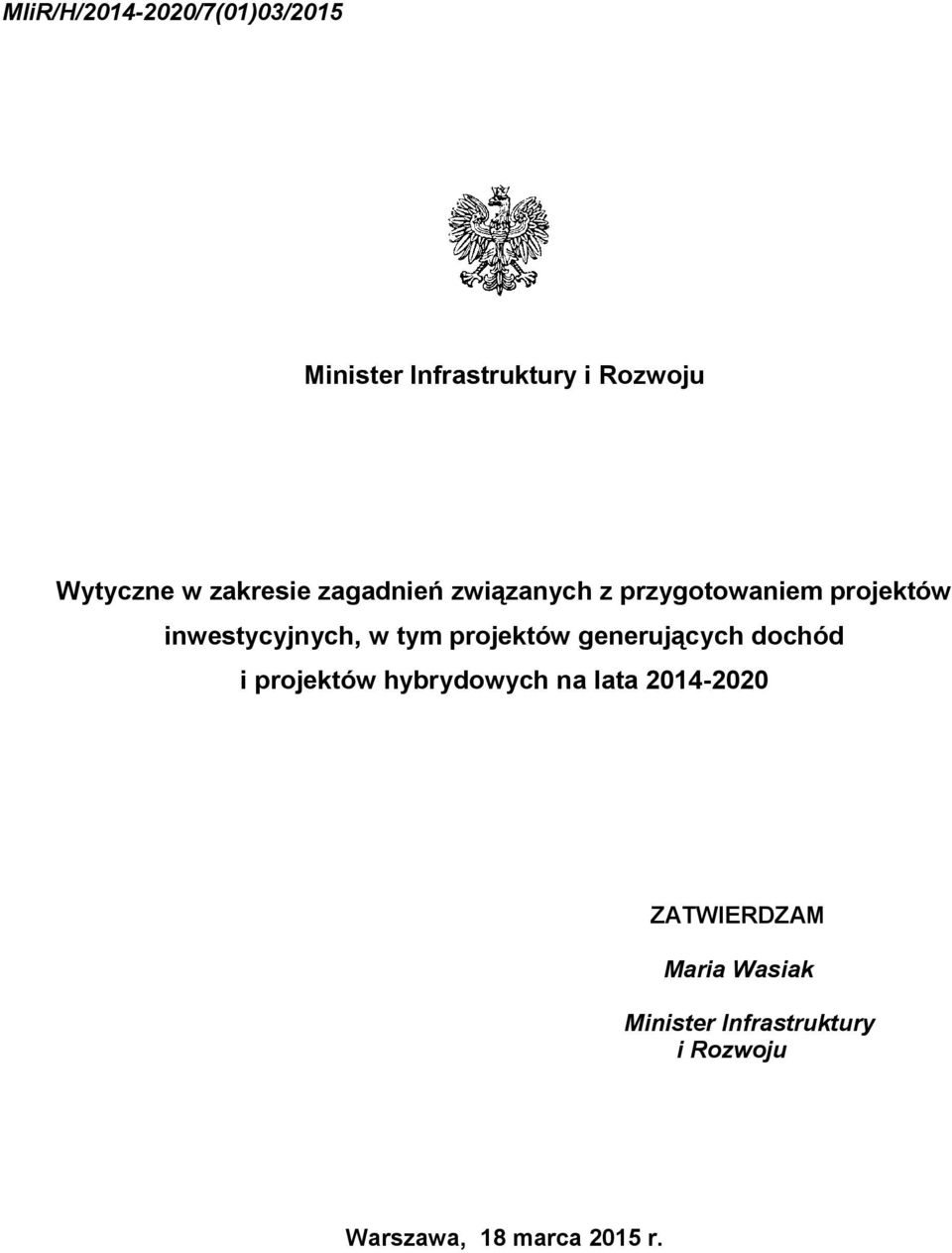 MIiR/H/2014-2020/7(01)03/2015

Minister Infrastruktury i Rozwoju

Wytyczne w zakresie zagadnień związanych z przygotowaniem projektów inwestycyjnych, w tym projektów generujących dochód i projektów hybrydowych na lata 2014-2020

ZATWIERDZAM

Maria Wasiak

Minister Infrastruktury i Rozwoju

Warszawa, 18 marca 2015 r.